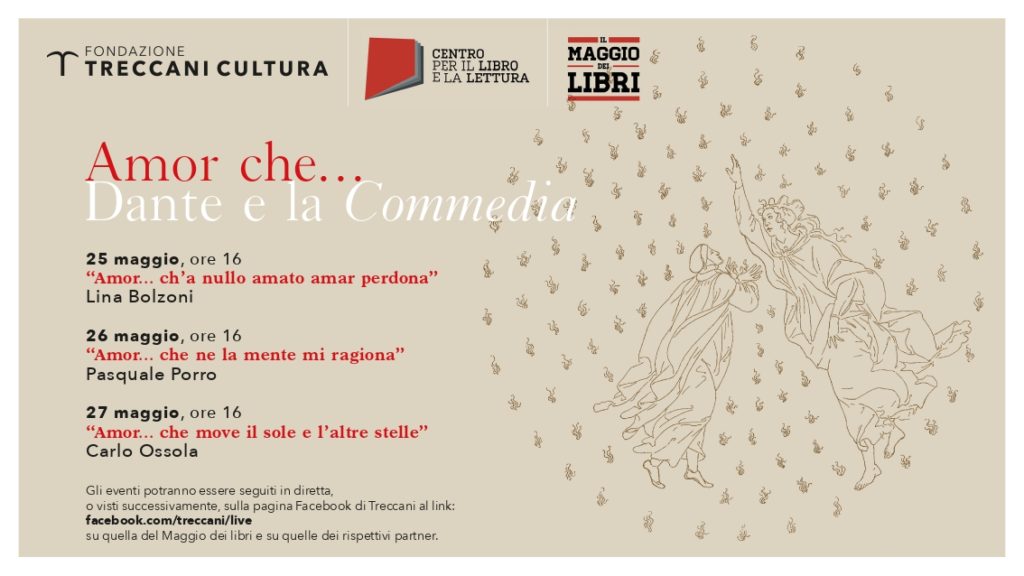 FONDAZIONE
TRECCANI CULTURA

CENTRO
PER IL LIBRO
E LA LETTURA

IL
MAGGIO
DEI
LIBRI

Amor che...
Dante e la Commedia

25 maggio, ore 16
"Amor... ch'a nullo amato amar perdona"
Lina Bolzoni

26 maggio, ore 16
"Amor... che ne la mente mi ragiona"
Pasquale Porro

27 maggio, ore 16
"Amor... che move il sole e l'altre stelle"
Carlo Ossola

Gli eventi potranno essere seguiti in diretta, o visti successivamente, sulla pagina Facebook di Treccani al link:
facebook.com/treccani/live
su quella del Maggio dei libri e su quelle dei rispettivi partner.